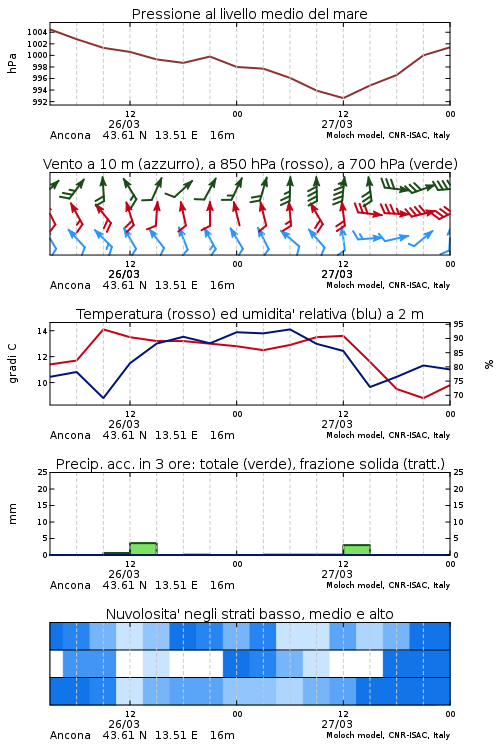 Pressione al livello medio del mare

hPa

1004
1002
1000
998
996
994
992

12
26/03
00
12
27/03
00

Ancona 43.61 N 13.51 E 16m
Moloch model, CNR-ISAC, Italy

Vento a 10 m (azzurro), a 850 hPa (rosso), a 700 hPa (verde)

12
26/03
00
12
27/03
00

Ancona 43.61 N 13.51 E 16m
Moloch model, CNR-ISAC, Italy

Temperatura (rosso) ed umidita' relativa (blu) a 2 m

gradi C

14
12
10

95
90
85
80
75
70

%

12
26/03
00
12
27/03
00

Ancona 43.61 N 13.51 E 16m
Moloch model, CNR-ISAC, Italy

Precip. acc. in 3 ore: totale (verde), frazione solida (tratt.)

mm

25
20
15
10
5
0

25
20
15
10
5
0

12
26/03
00
12
27/03
00

Ancona 43.61 N 13.51 E 16m
Moloch model, CNR-ISAC, Italy

Nuvolosita' negli strati basso, medio e alto

12
26/03
00
12
27/03
00

Ancona 43.61 N 13.51 E 16m
Moloch model, CNR-ISAC, Italy